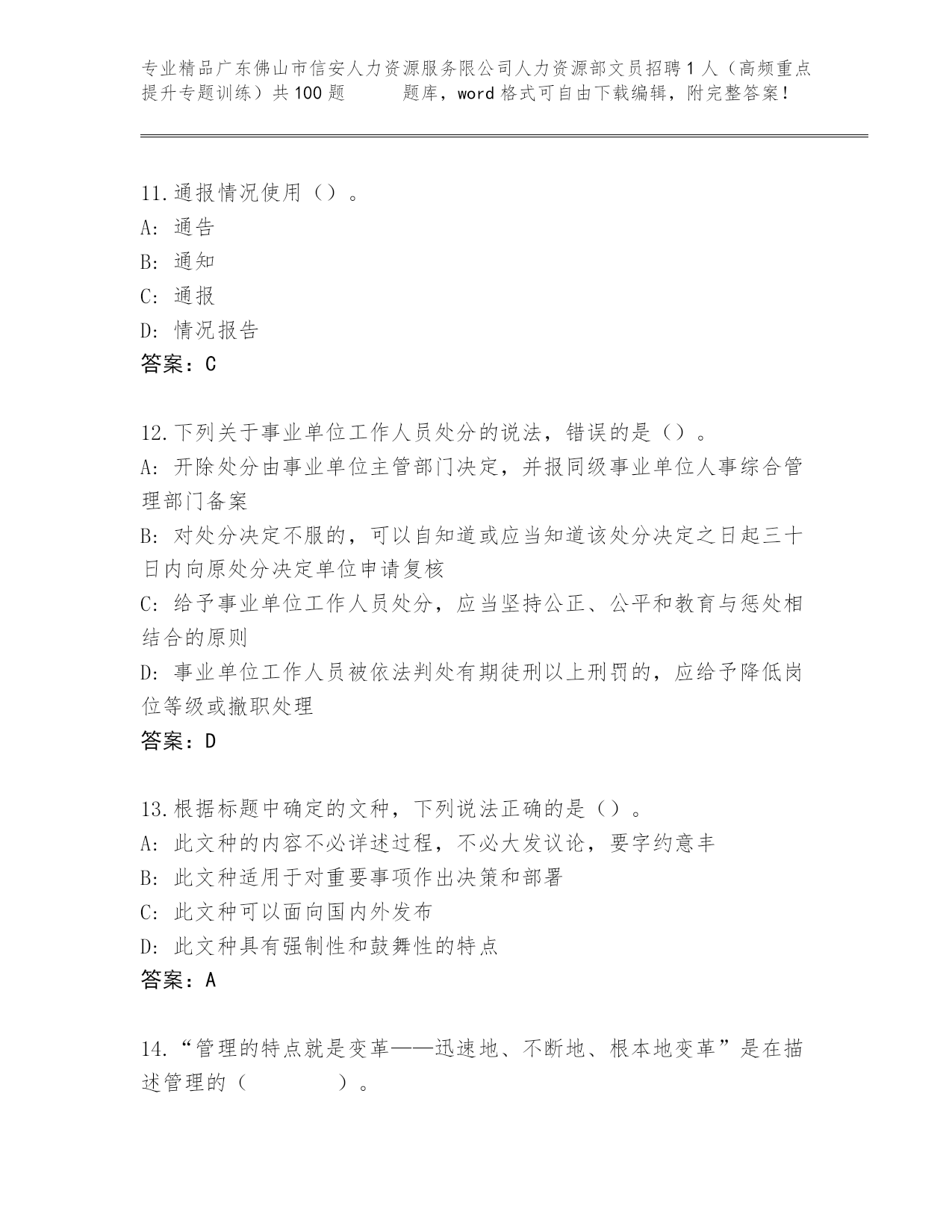 专业精品广东佛山市信安人力资源服务限公司人力资源部文员招聘1人（高频重点提升专题训练）共100题　　题库，word格式可自由下载编辑，附完整答案！

11.通报情况使用（）。
A: 通告
B: 通知
C: 通报
D: 情况报告
答案：C

12.下列关于事业单位工作人员处分的说法，错误的是（）。
A: 开除处分由事业单位主管部门决定，并报同级事业单位人事综合管理部门备案
B: 对处分决定不服的，可以自知道或应当知道该处分决定之日起三十日内向原处分决定单位申请复核
C: 给予事业单位工作人员处分，应当坚持公正、公平和教育与惩处相结合的原则
D: 事业单位工作人员被依法判处有期徒刑以上刑罚的，应给予降低岗位等级或撤职处理
答案：D

13.根据标题中确定的文种，下列说法正确的是（）。
A: 此文种的内容不必详述过程，不必大发议论，要字约意丰
B: 此文种适用于对重要事项作出决策和部署
C: 此文种可以面向国内外发布
D: 此文种具有强制性和鼓舞性的特点
答案：A

14.“管理的特点就是变革——迅速地、不断地、根本地变革”是在描述管理的（　　）。